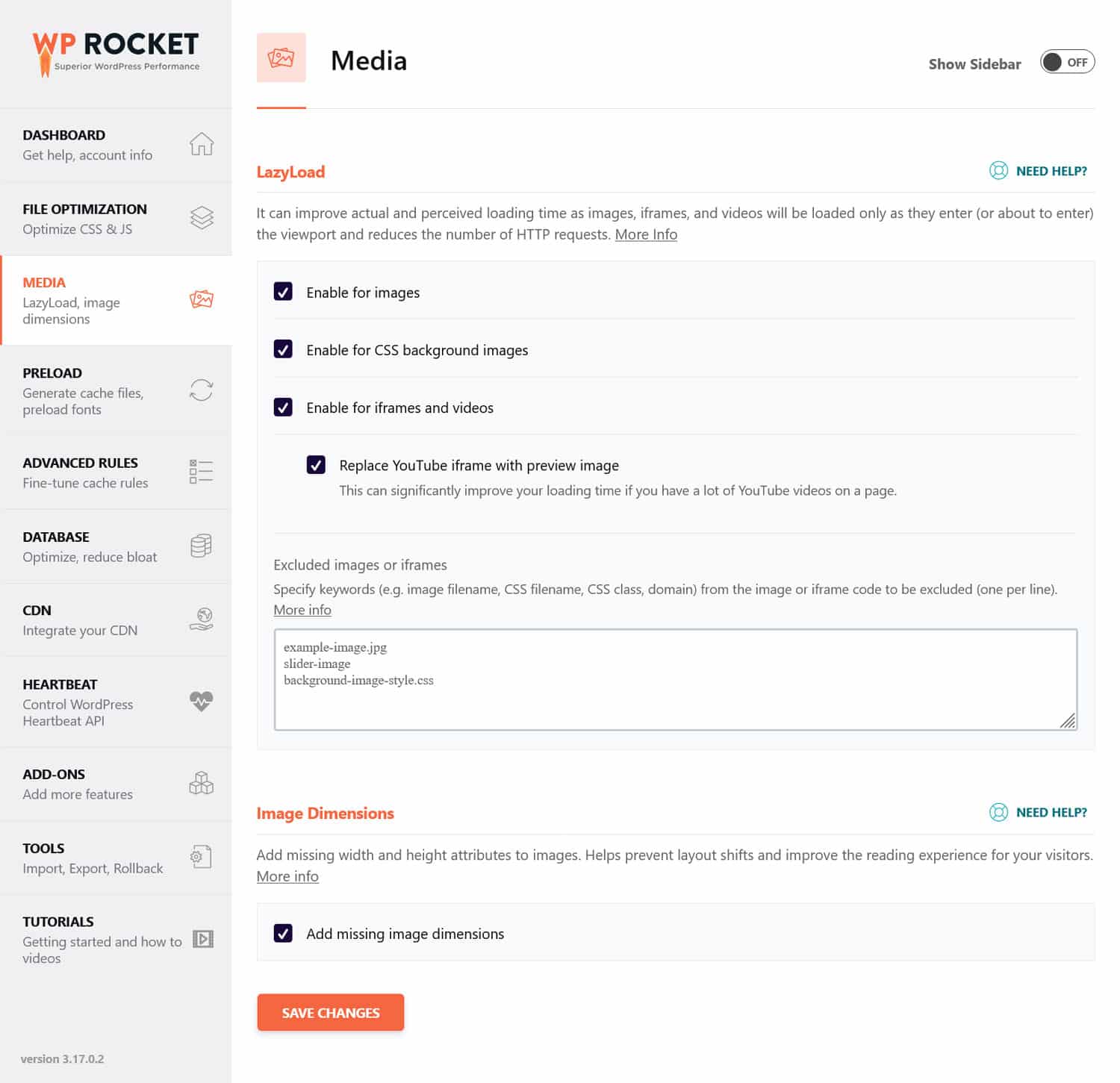 WP ROCKET
Superior WordPress Performance

DASHBOARD
Get help, account info

FILE OPTIMIZATION
Optimize CSS & JS

MEDIA
LazyLoad, image dimensions

PRELOAD
Generate cache files, preload fonts

ADVANCED RULES
Fine-tune cache rules

DATABASE
Optimize, reduce bloat

CDN
Integrate your CDN

HEARTBEAT
Control WordPress Heartbeat API

ADD-ONS
Add more features

TOOLS
Import, Export, Rollback

TUTORIALS
Getting started and how to videos

version 3.17.0.2

Media

Show Sidebar OFF

LazyLoad

NEED HELP?

It can improve actual and perceived loading time as images, iframes, and videos will be loaded only as they enter (or about to enter) the viewport and reduces the number of HTTP requests. More Info

Enable for images

Enable for CSS background images

Enable for iframes and videos

Replace YouTube iframe with preview image
This can significantly improve your loading time if you have a lot of YouTube videos on a page.

Excluded images or iframes
Specify keywords (e.g. image filename, CSS filename, CSS class, domain) from the image or iframe code to be excluded (one per line). More info

example-image.jpg
slider-image
background-image-style.css

Image Dimensions

NEED HELP?

Add missing width and height attributes to images. Helps prevent layout shifts and improve the reading experience for your visitors. More info

Add missing image dimensions

SAVE CHANGES